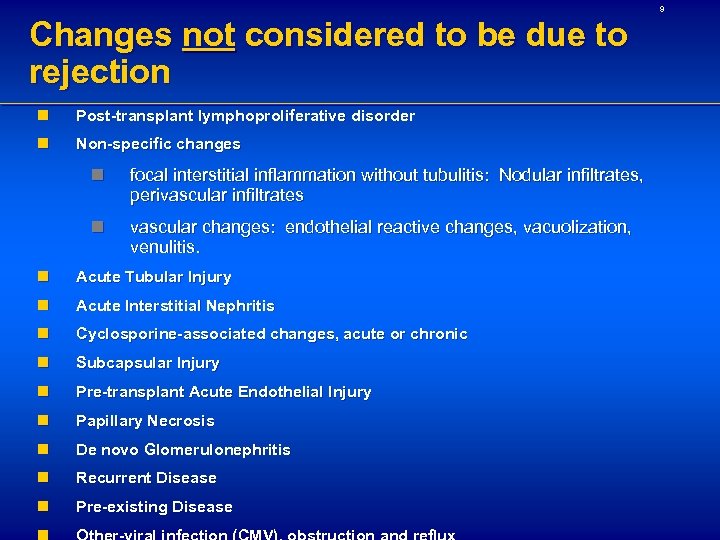 9

Changes not considered to be due to rejection

Post-transplant lymphoproliferative disorder

Non-specific changes

focal interstitial inflammation without tubulitis: Nodular infiltrates, perivascular infiltrates

vascular changes: endothelial reactive changes, vacuolization, venulitis.

Acute Tubular Injury

Acute Interstitial Nephritis

Cyclosporine-associated changes, acute or chronic

Subcapsular Injury

Pre-transplant Acute Endothelial Injury

Papillary Necrosis

De novo Glomerulonephritis

Recurrent Disease

Pre-existing Disease

Other-viral infection (CMV), obstruction and reflux